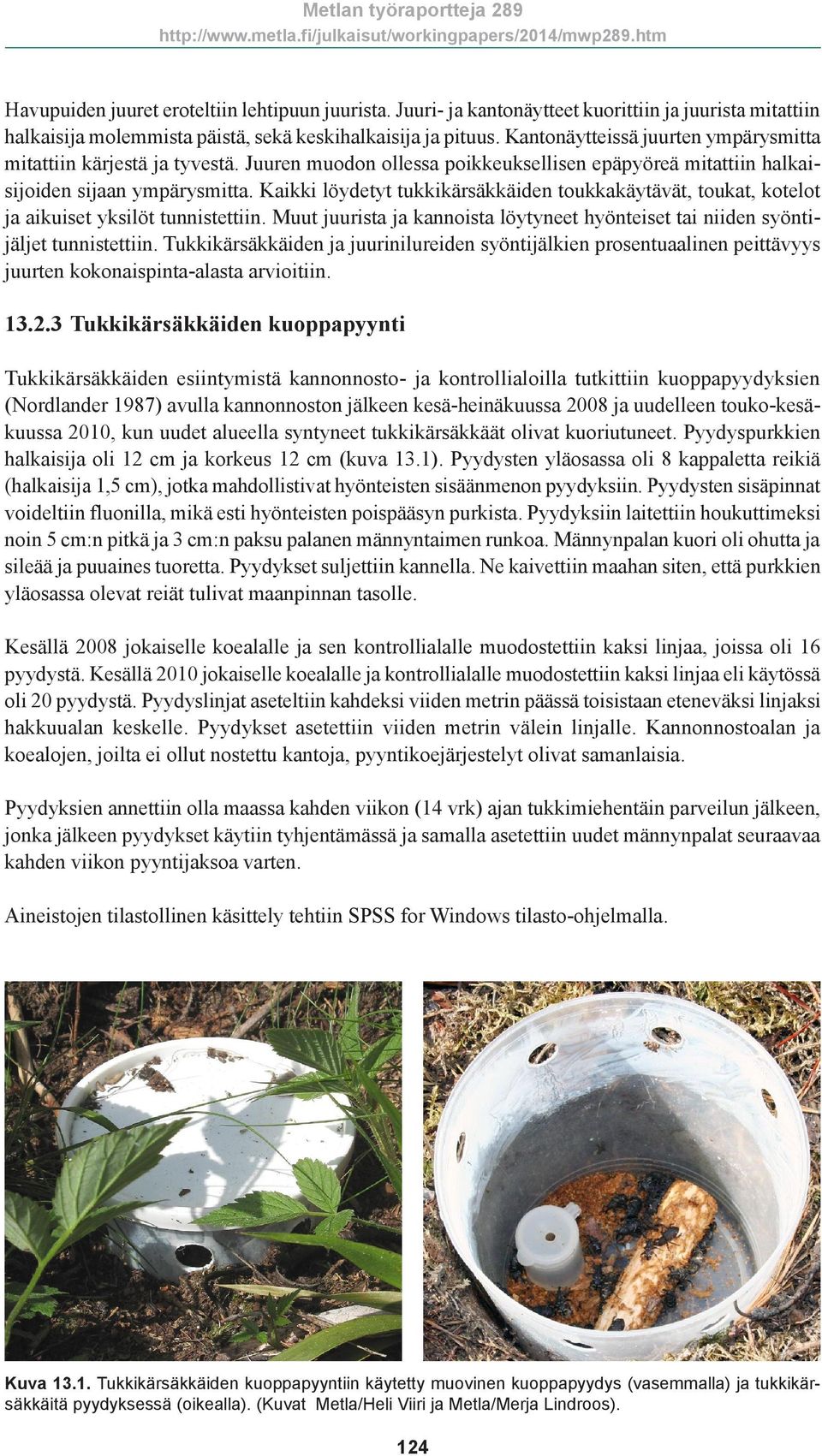 Metlan työraportteja 289
http://www.metla.fi/julkaisut/workingpapers/2014/mwp289.htm

Havupuiden juuret eroteltiin lehtipuun juurista. Juuri- ja kantonäytteet kuorittiin ja juurista mitattiin halkaisija molemmista päistä, sekä keskihalkaisija ja pituus. Kantonäytteissä juurten ympärysmitta mitattiin kärjestä ja tyvestä. Juuren muodon ollessa poikkeuksellisen epäpyöreä mitattiin halkaisijoiden sijaan ympärysmitta. Kaikki löydetyt tukkikärsäkkäiden toukkakäytävät, toukat, kotelot ja aikuiset yksilöt tunnistettiin. Muut juurista ja kannoista löytyneet hyönteiset tai niiden syöntijäljet tunnistettiin. Tukkikärsäkkäiden ja juurinilureiden syöntijälkien prosentuaalinen peittävyys juurten kokonaispinta-alasta arvioitiin.

13.2.3 Tukkikärsäkkäiden kuoppapyynti

Tukkikärsäkkäiden esiintymistä kannonnosto- ja kontrollialoilla tutkittiin kuoppapyydyksien (Nordlander 1987) avulla kannonnoston jälkeen kesä-heinäkuussa 2008 ja uudelleen touko-kesäkuussa 2010, kun uudet alueella syntyneet tukkikärsäkkäät olivat kuoriutuneet. Pyydyspurkkien halkaisija oli 12 cm ja korkeus 12 cm (kuva 13.1). Pyydysten yläosassa oli 8 kappaletta reikiä (halkaisija 1,5 cm), jotka mahdollistivat hyönteisten sisäänmenon pyydyksiin. Pyydysten sisäpinnat voideltiin fluonilla, mikä esti hyönteisten poispääsyn purkista. Pyydyksiin laitettiin houkuttimeksi noin 5 cm:n pitkä ja 3 cm:n paksu palanen männyntaimen runkoa. Männynpalan kuori oli ohutta ja sileää ja puuaines tuoretta. Pyydykset suljettiin kannella. Ne kaivettiin maahan siten, että purkkien yläosassa olevat reiät tulivat maanpinnan tasolle.

Kesällä 2008 jokaiselle koealalle ja sen kontrollialalle muodostettiin kaksi linjaa, joissa oli 16 pyydystä. Kesällä 2010 jokaiselle koealalle ja kontrollialalle muodostettiin kaksi linjaa eli käytössä oli 20 pyydystä. Pyydyslinjat aseteltiin kahdeksi viiden metrin päässä toisistaan eteneväksi linjaksi hakkuualan keskelle. Pyydykset asetettiin viiden metrin välein linjalle. Kannonnostoalan ja koealojen, joilta ei ollut nostettu kantoja, pyyntikoejärjestelyt olivat samanlaisia.

Pyydyksien annettiin olla maassa kahden viikon (14 vrk) ajan tukkimiehentäin parveilun jälkeen, jonka jälkeen pyydykset käytiin tyhjentämässä ja samalla asetettiin uudet männynpalat seuraavaa kahden viikon pyyntijaksoa varten.

Aineistojen tilastollinen käsittely tehtiin SPSS for Windows tilasto-ohjelmalla.

Kuva 13.1. Tukkikärsäkkäiden kuoppapyyntiin käytetty muovinen kuoppapyydys (vasemmalla) ja tukkikärsäkkäitä pyydyksessä (oikealla). (Kuvat Metla/Heli Viiri ja Metla/Merja Lindroos).

124